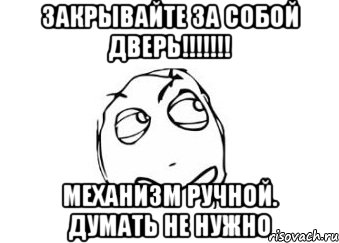 ЗАКРЫВАЙТЕ ЗА СОБОЙ ДВЕРЬ!!!!!!!

МЕХАНИЗМ РУЧНОЙ. ДУМАТЬ НЕ НУЖНО

risovach.ru